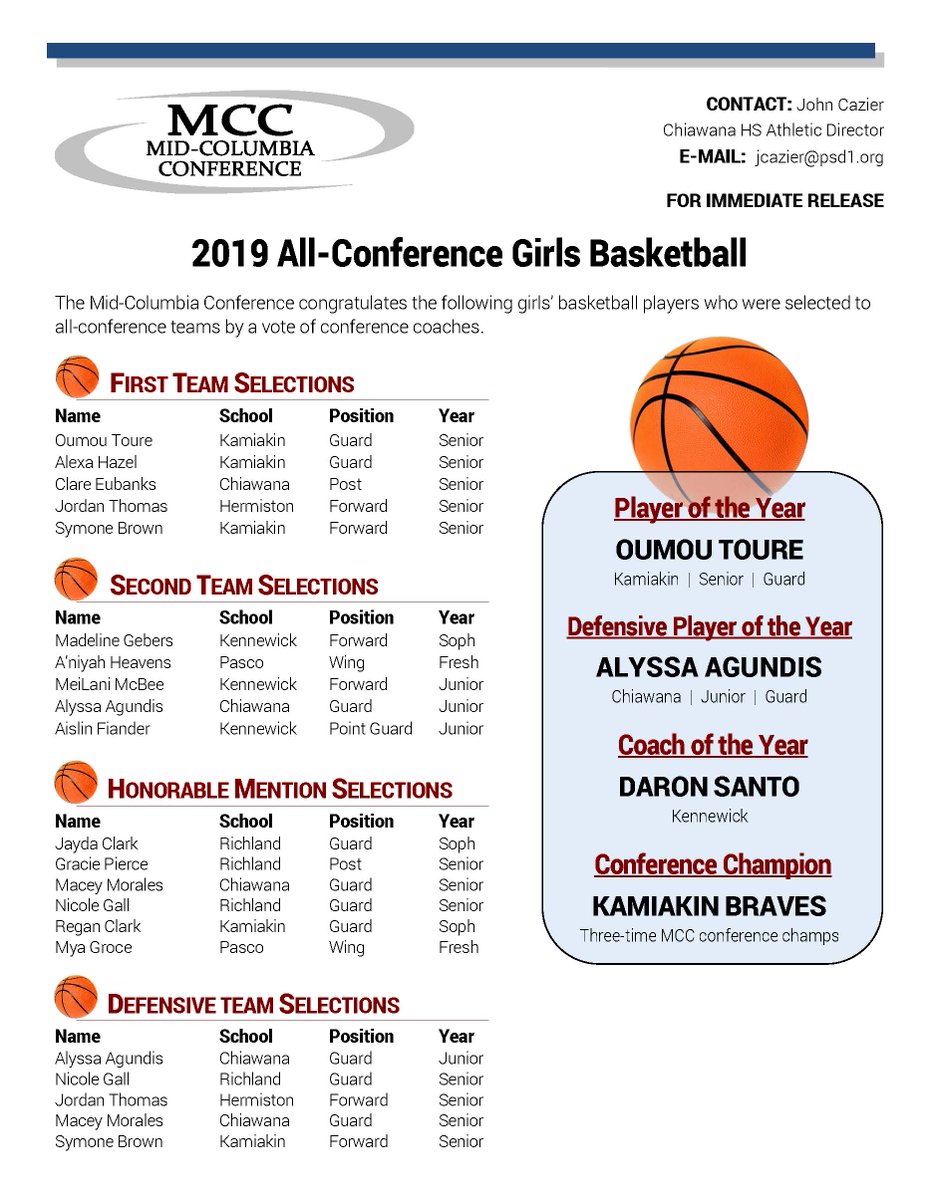 MCC
MID-COLUMBIA
CONFERENCE

CONTACT: John Cazier
Chiawana HS Athletic Director
E-MAIL: jcazier@psd1.org

FOR IMMEDIATE RELEASE

2019 All-Conference Girls Basketball

The Mid-Columbia Conference congratulates the following girls' basketball players who were selected to all-conference teams by a vote of conference coaches.

FIRST TEAM SELECTIONS

| Name | School | Position | Year |
|---|---|---|---|
| Oumou Toure | Kamiakin | Guard | Senior |
| Alexa Hazel | Kamiakin | Guard | Senior |
| Clare Eubanks | Chiawana | Post | Senior |
| Jordan Thomas | Hermiston | Forward | Senior |
| Symone Brown | Kamiakin | Forward | Senior |

SECOND TEAM SELECTIONS

| Name | School | Position | Year |
|---|---|---|---|
| Madeline Gebers | Kennewick | Forward | Soph |
| A'niyah Heavens | Pasco | Wing | Fresh |
| MeiLani McBee | Kennewick | Forward | Junior |
| Alyssa Agundis | Chiawana | Guard | Junior |
| Aislin Fiander | Kennewick | Point Guard | Junior |

HONORABLE MENTION SELECTIONS

| Name | School | Position | Year |
|---|---|---|---|
| Jayda Clark | Richland | Guard | Soph |
| Gracie Pierce | Richland | Post | Senior |
| Macey Morales | Chiawana | Guard | Senior |
| Nicole Gall | Richland | Guard | Senior |
| Regan Clark | Kamiakin | Guard | Soph |
| Mya Groce | Pasco | Wing | Fresh |

DEFENSIVE TEAM SELECTIONS

| Name | School | Position | Year |
|---|---|---|---|
| Alyssa Agundis | Chiawana | Guard | Junior |
| Nicole Gall | Richland | Guard | Senior |
| Jordan Thomas | Hermiston | Forward | Senior |
| Macey Morales | Chiawana | Guard | Senior |
| Symone Brown | Kamiakin | Forward | Senior |

Player of the Year
OUMOU TOURE
Kamiakin | Senior | Guard

Defensive Player of the Year
ALYSSA AGUNDIS
Chiawana | Junior | Guard

Coach of the Year
DARON SANTO
Kennewick

Conference Champion
KAMIAKIN BRAVES
Three-time MCC conference champs